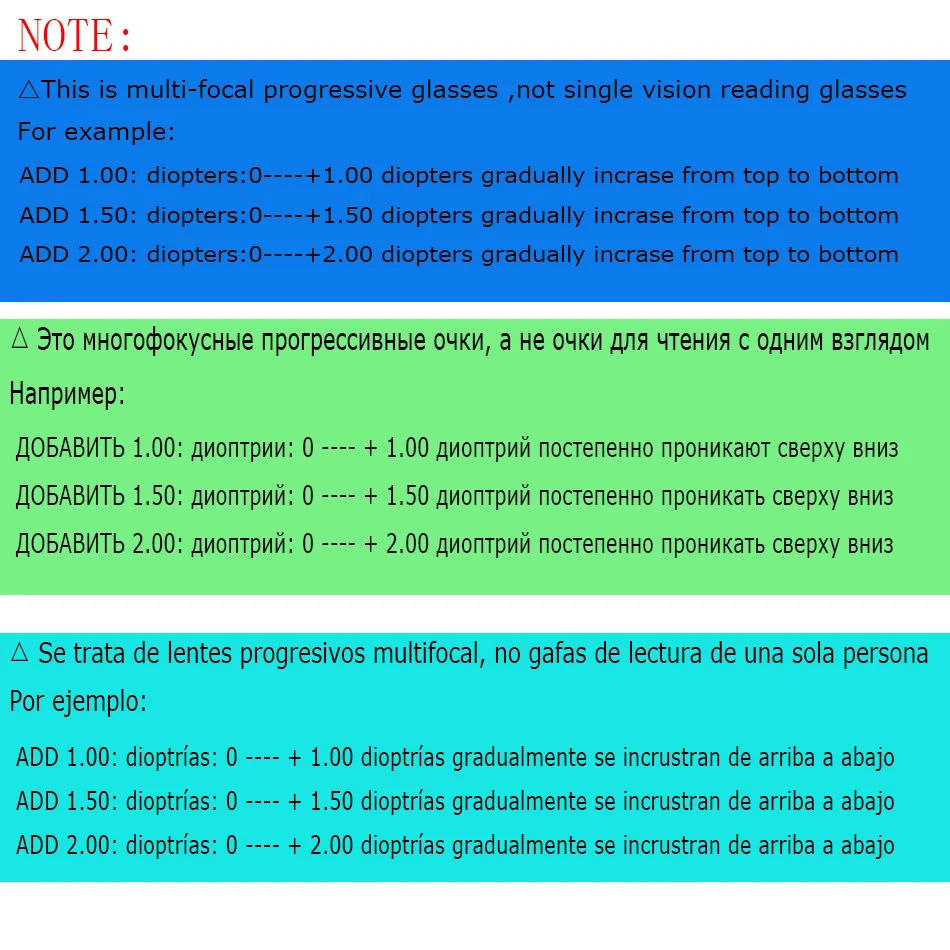 NOTE:

△This is multi-focal progressive glasses ,not single vision reading glasses

For example:

ADD 1.00: diopters:0----+1.00 diopters gradually incrase from top to bottom

ADD 1.50: diopters:0----+1.50 diopters gradually incrase from top to bottom

ADD 2.00: diopters:0----+2.00 diopters gradually incrase from top to bottom

△ Это многофокусные прогрессивные очки, а не очки для чтения с одним взглядом

Например:

ДОБАВИТЬ 1.00: диоптрии: 0 ---- + 1.00 диоптрий постепенно проникают сверху вниз

ДОБАВИТЬ 1.50: диоптрий: 0 ---- + 1.50 диоптрий постепенно проникать сверху вниз

ДОБАВИТЬ 2.00: диоптрий: 0 ---- + 2.00 диоптрий постепенно проникать сверху вниз

△ Se trata de lentes progresivos multifocal, no gafas de lectura de una sola persona

Por ejemplo:

ADD 1.00: dioptrías: 0 ---- + 1.00 dioptrías gradualmente se incrustran de arriba a abajo

ADD 1.50: dioptrías: 0 ---- + 1.50 dioptrías gradualmente se incrustran de arriba a abajo

ADD 2.00: dioptrías: 0 ---- + 2.00 dioptrías gradualmente se incrustran de arriba a abajo